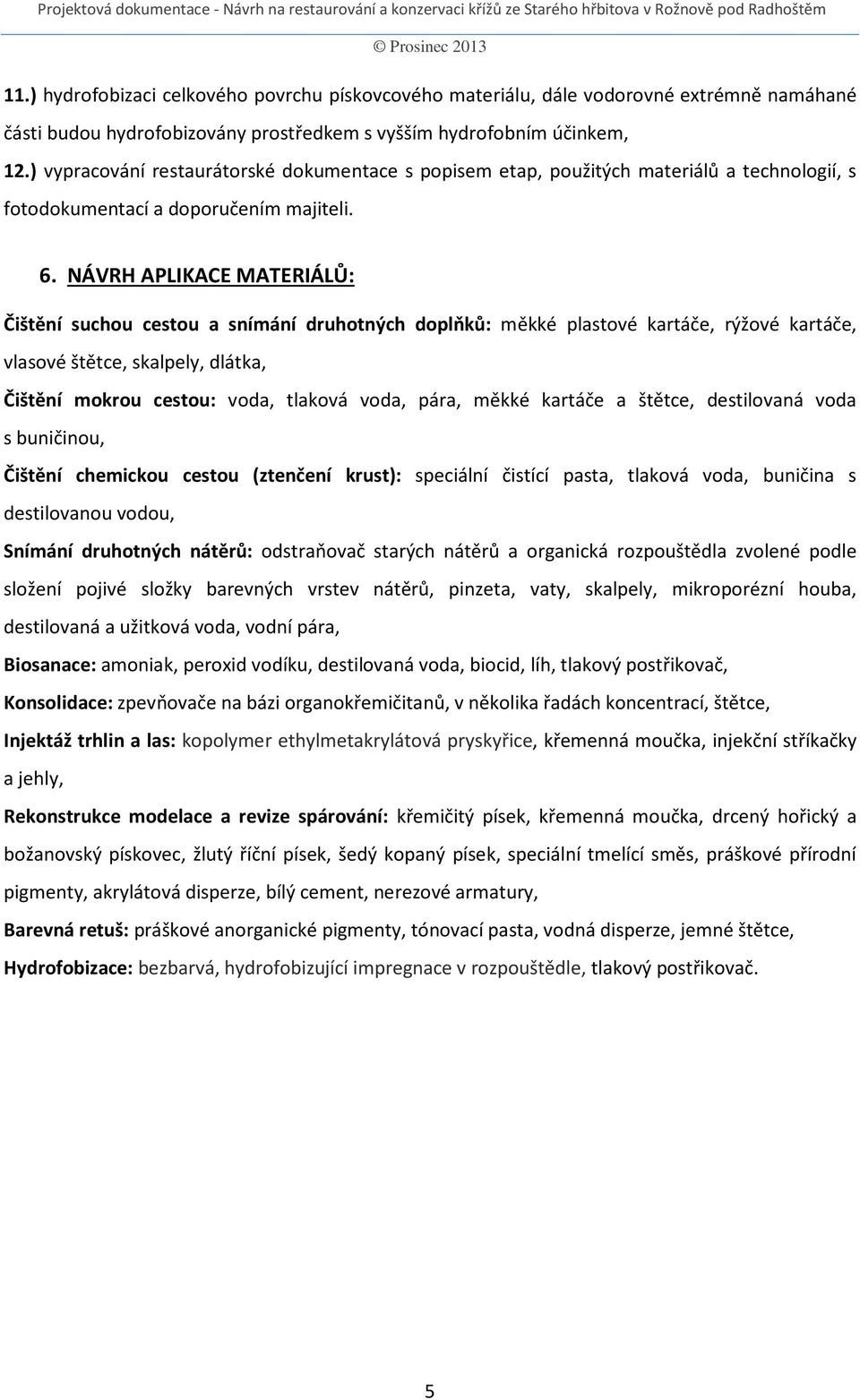 Projektová dokumentace - Návrh na restaurování a konzervaci křížů ze Starého hřbitova v Rožnově pod Radhoštěm

© Prosinec 2013

11.) hydrofobizaci celkového povrchu pískovcového materiálu, dále vodorovné extrémně namáhané části budou hydrofobizovány prostředkem s vyšším hydrofobním účinkem,

12.) vypracování restaurátorské dokumentace s popisem etap, použitých materiálů a technologií, s fotodokumentací a doporučením majiteli.

6. NÁVRH APLIKACE MATERIÁLŮ:

Čištění suchou cestou a snímání druhotných doplňků: měkké plastové kartáče, rýžové kartáče, vlasové štětce, skalpely, dlátka,

Čištění mokrou cestou: voda, tlaková voda, pára, měkké kartáče a štětce, destilovaná voda s buničinou,

Čištění chemickou cestou (ztenčení krust): speciální čistící pasta, tlaková voda, buničina s destilovanou vodou,

Snímání druhotných nátěrů: odstraňovač starých nátěrů a organická rozpouštědla zvolené podle složení pojivé složky barevných vrstev nátěrů, pinzeta, vaty, skalpely, mikroporézní houba, destilovaná a užitková voda, vodní pára,

Biosanace: amoniak, peroxid vodíku, destilovaná voda, biocid, líh, tlakový postřikovač,

Konsolidace: zpevňovače na bázi organokřemičitanů, v několika řadách koncentrací, štětce,

Injektáž trhlin a las: kopolymer ethylmetakrylátová pryskyřice, křemenná moučka, injekční stříkačky a jehly,

Rekonstrukce modelace a revize spárování: křemičitý písek, křemenná moučka, drcený hořický a božanovský pískovec, žlutý říční písek, šedý kopaný písek, speciální tmelící směs, práškové přírodní pigmenty, akrylátová disperze, bílý cement, nerezové armatury,

Barevná retuš: práškové anorganické pigmenty, tónovací pasta, vodná disperze, jemné štětce,

Hydrofobizace: bezbarvá, hydrofobizující impregnace v rozpouštědle, tlakový postřikovač.

5